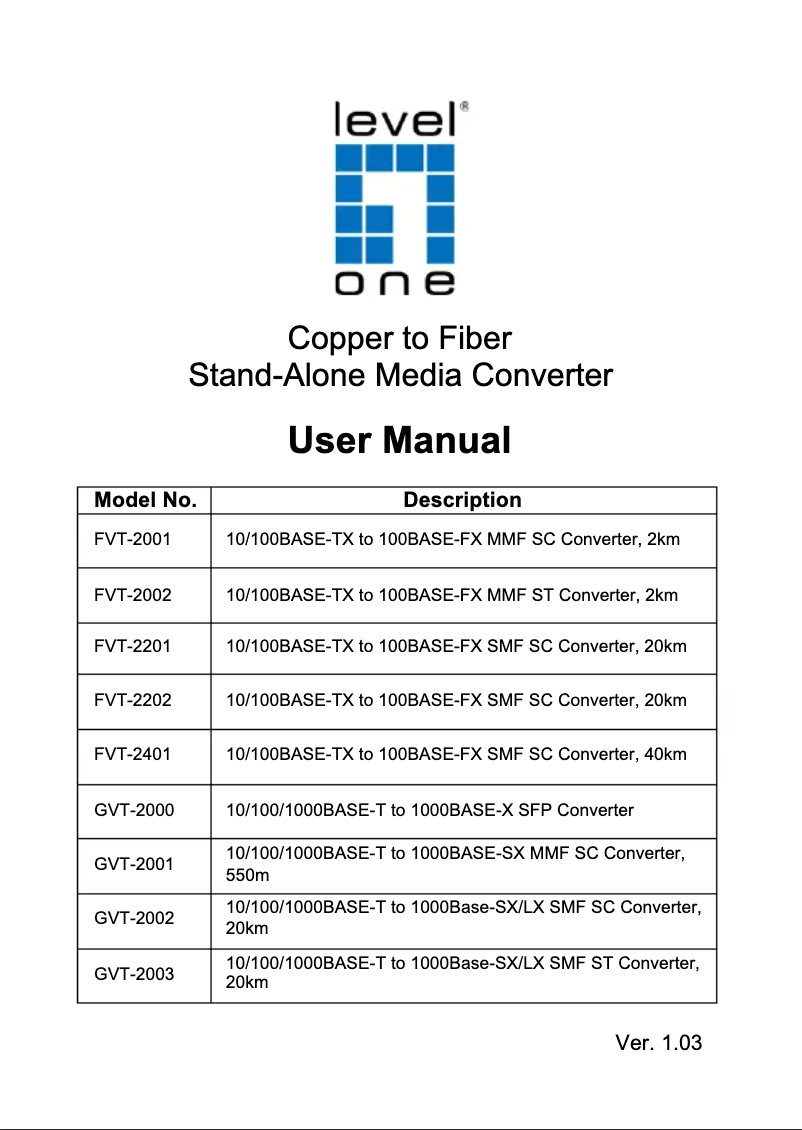 level®

one

Copper to Fiber
Stand-Alone Media Converter

User Manual

| Model No. | Description |
|---|---|
| FVT-2001 | 10/100BASE-TX to 100BASE-FX MMF SC Converter, 2km |
| FVT-2002 | 10/100BASE-TX to 100BASE-FX MMF ST Converter, 2km |
| FVT-2201 | 10/100BASE-TX to 100BASE-FX SMF SC Converter, 20km |
| FVT-2202 | 10/100BASE-TX to 100BASE-FX SMF SC Converter, 20km |
| FVT-2401 | 10/100BASE-TX to 100BASE-FX SMF SC Converter, 40km |
| GVT-2000 | 10/100/1000BASE-T to 1000BASE-X SFP Converter |
| GVT-2001 | 10/100/1000BASE-T to 1000BASE-SX MMF SC Converter, 550m |
| GVT-2002 | 10/100/1000BASE-T to 1000Base-SX/LX SMF SC Converter, 20km |
| GVT-2003 | 10/100/1000BASE-T to 1000Base-SX/LX SMF ST Converter, 20km |

Ver. 1.03